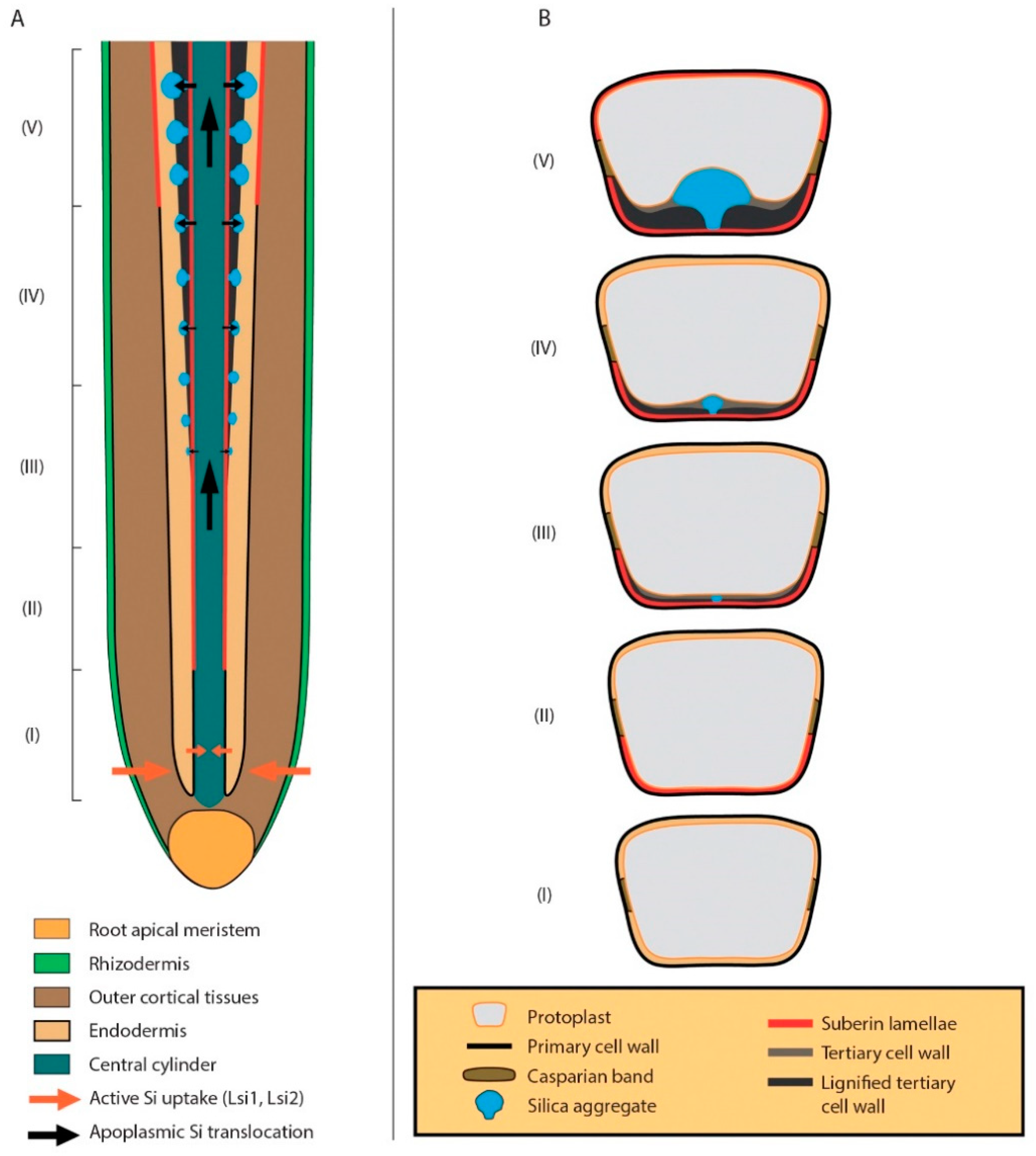 A

(V)

(IV)

(III)

(II)

(I)

Root apical meristem
Rhizodermis
Outer cortical tissues
Endodermis
Central cylinder
Active Si uptake (Lsi1, Lsi2)
Apoplasmic Si translocation

B

(V)

(IV)

(III)

(II)

(I)

Protoplast
Primary cell wall
Casparian band
Silica aggregate

Suberin lamellae
Tertiary cell wall
Lignified tertiary cell wall